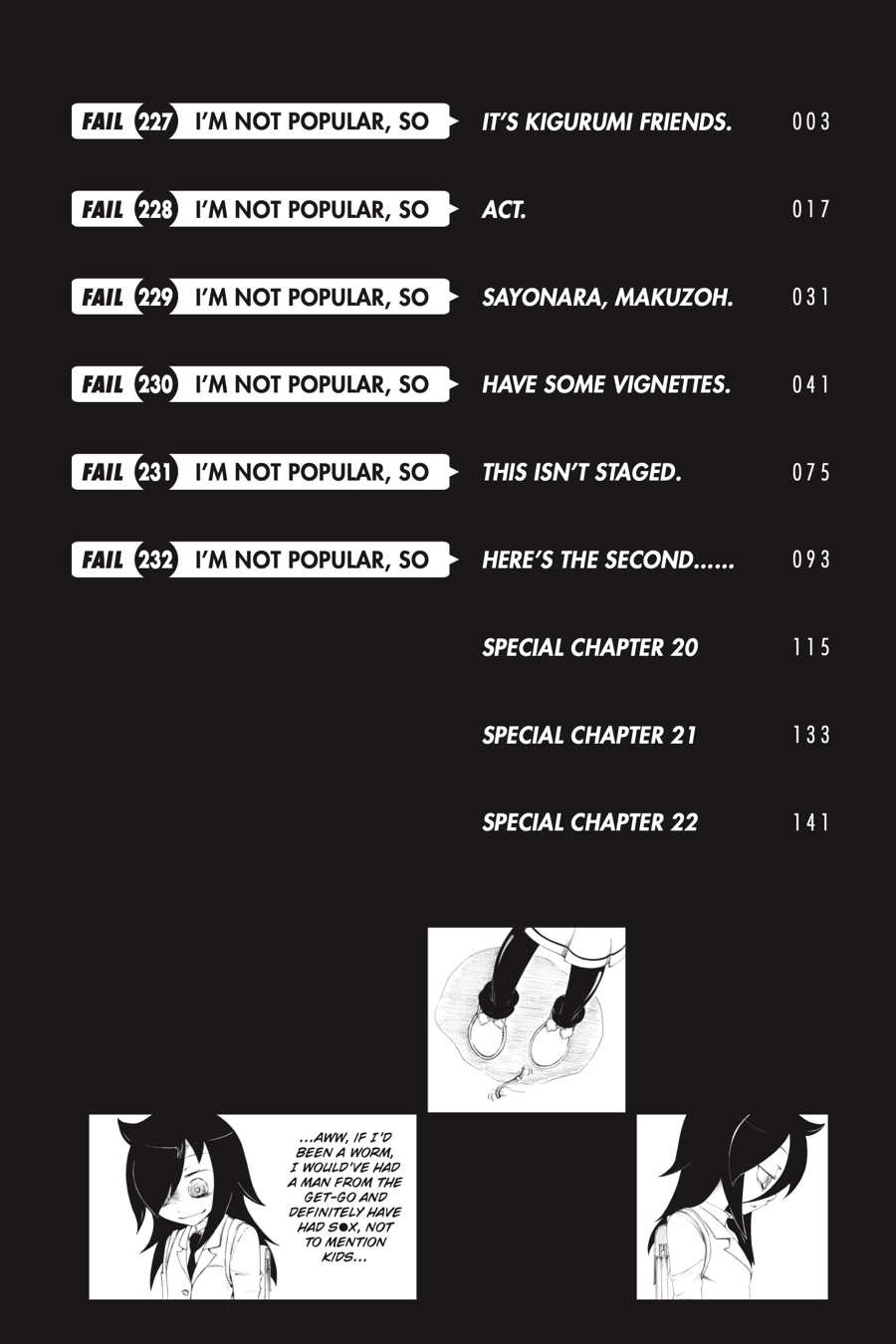 FAIL 227 I'M NOT POPULAR, SO IT'S KIGURUMI FRIENDS. 003

FAIL 228 I'M NOT POPULAR, SO ACT. 017

FAIL 229 I'M NOT POPULAR, SO SAYONARA, MAKUZOH. 031

FAIL 230 I'M NOT POPULAR, SO HAVE SOME VIGNETTES. 041

FAIL 231 I'M NOT POPULAR, SO THIS ISN'T STAGED. 075

FAIL 232 I'M NOT POPULAR, SO HERE'S THE SECOND...... 093

SPECIAL CHAPTER 20 115

SPECIAL CHAPTER 21 133

SPECIAL CHAPTER 22 141

...AWW, IF I'D BEEN A WORM, I WOULD'VE HAD A MAN FROM THE GET-GO AND DEFINITELY HAVE HAD S●X, NOT TO MENTION KIDS...